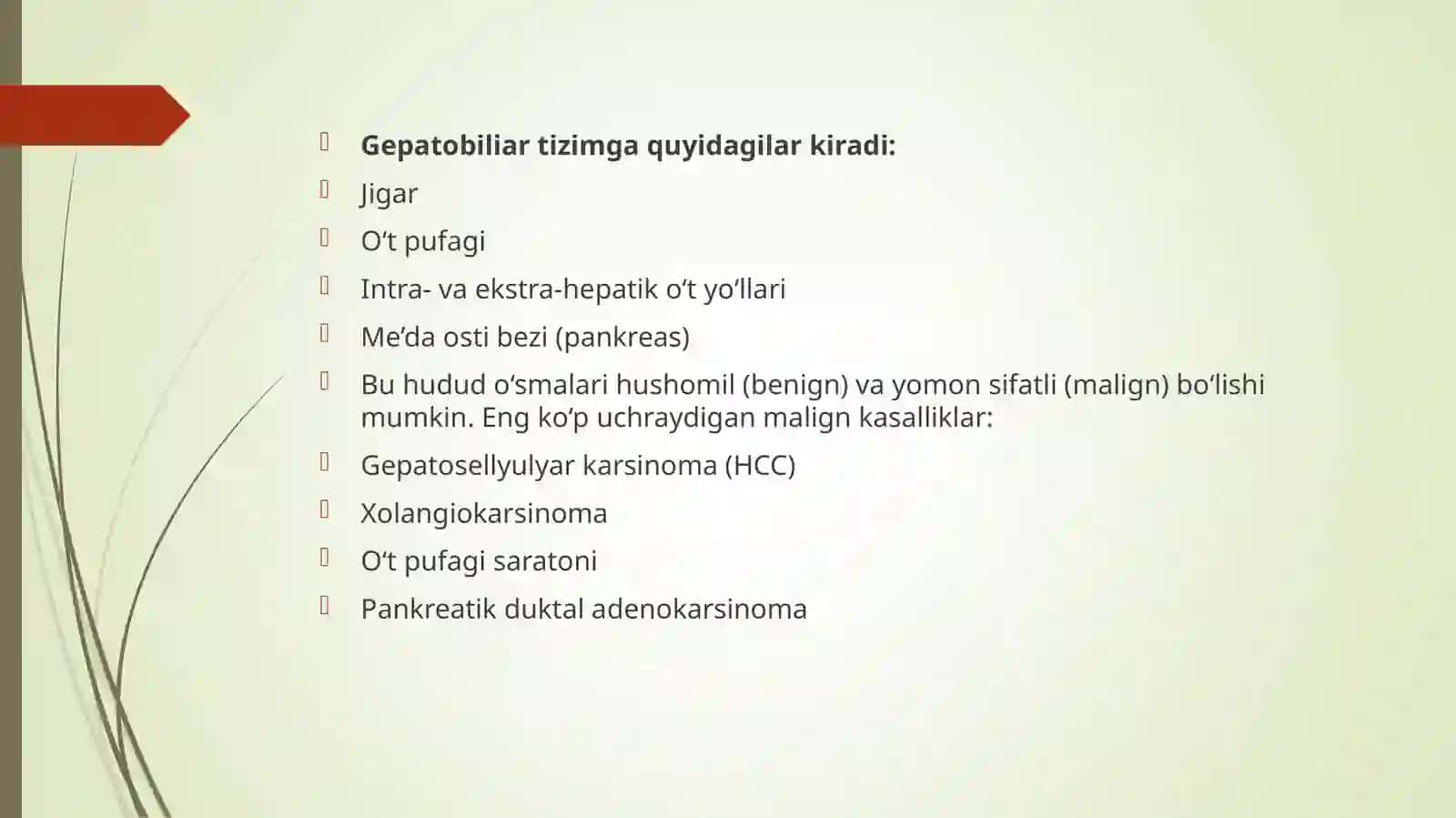 Gepatobiliar tizimga quyidagilar kiradi:

Jigar

O‘t pufagi

Intra- va ekstra-hepatik o‘t yo‘llari

Me’da osti bezi (pankreas)

Bu hudud o‘smalari hushomil (benign) va yomon sifatli (malign) bo‘lishi mumkin. Eng ko‘p uchraydigan malign kasalliklar:

Gepatosellyulyar karsinoma (HCC)

Xolangiokarsinoma

O‘t pufagi saratoni

Pankreatik duktal adenokarsinoma